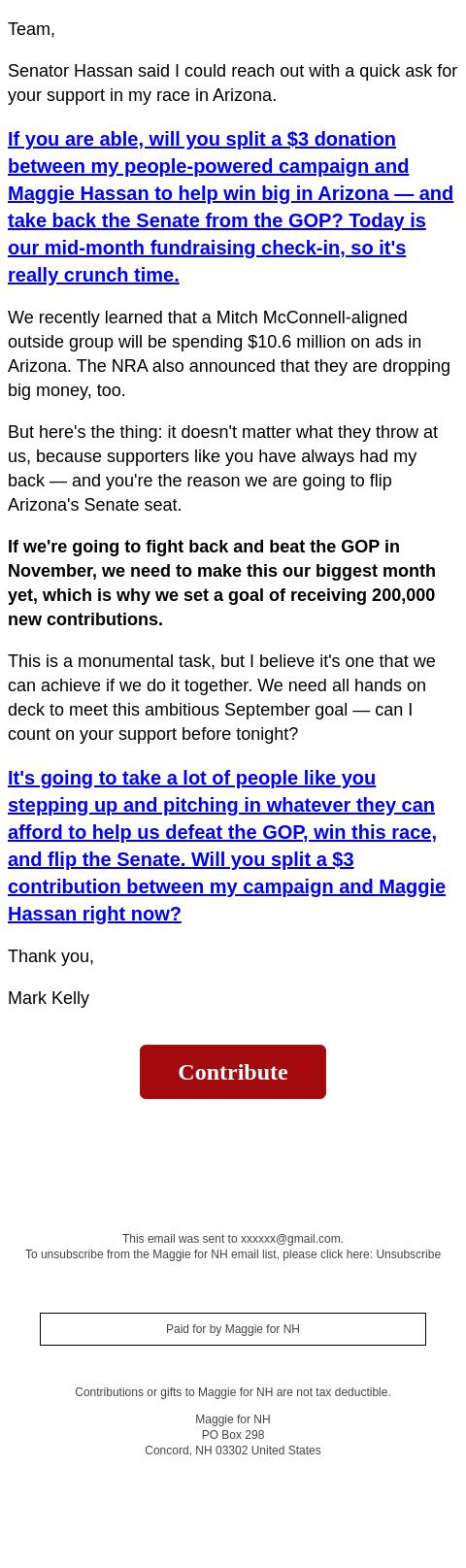 Team,

Senator Hassan said I could reach out with a quick ask for your support in my race in Arizona.

If you are able, will you split a $3 donation between my people-powered campaign and Maggie Hassan to help win big in Arizona — and take back the Senate from the GOP? Today is our mid-month fundraising check-in, so it's really crunch time.

We recently learned that a Mitch McConnell-aligned outside group will be spending $10.6 million on ads in Arizona. The NRA also announced that they are dropping big money, too.

But here's the thing: it doesn't matter what they throw at us, because supporters like you have always had my back — and you're the reason we are going to flip Arizona's Senate seat.

If we're going to fight back and beat the GOP in November, we need to make this our biggest month yet, which is why we set a goal of receiving 200,000 new contributions.

This is a monumental task, but I believe it's one that we can achieve if we do it together. We need all hands on deck to meet this ambitious September goal — can I count on your support before tonight?

It's going to take a lot of people like you stepping up and pitching in whatever they can afford to help us defeat the GOP, win this race, and flip the Senate. Will you split a $3 contribution between my campaign and Maggie Hassan right now?

Thank you,

Mark Kelly

Contribute

This email was sent to xxxxxx@gmail.com.
To unsubscribe from the Maggie for NH email list, please click here: Unsubscribe

Paid for by Maggie for NH

Contributions or gifts to Maggie for NH are not tax deductible.

Maggie for NH
PO Box 298
Concord, NH 03302 United States